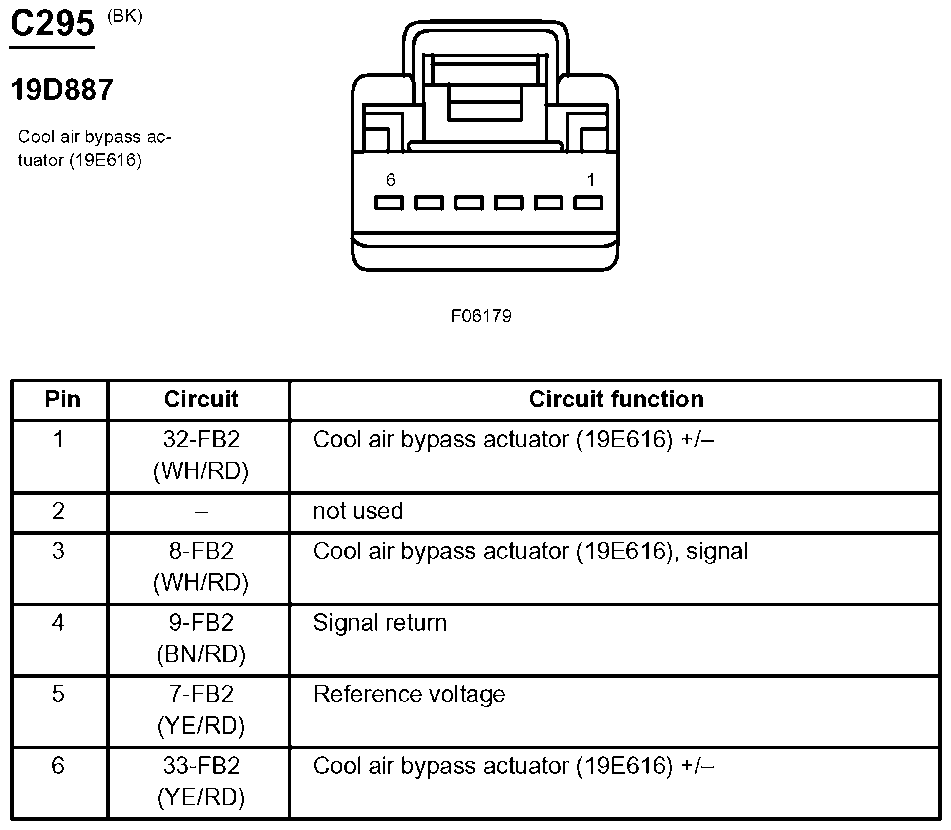 C295 (BK)

19D887

Cool air bypass actuator (19E616)

6

1

F06179

| Pin | Circuit | Circuit function |
|---|---|---|
| 1 | 32-FB2 (WH/RD) | Cool air bypass actuator (19E616) +/– |
| 2 | – | not used |
| 3 | 8-FB2 (WH/RD) | Cool air bypass actuator (19E616), signal |
| 4 | 9-FB2 (BN/RD) | Signal return |
| 5 | 7-FB2 (YE/RD) | Reference voltage |
| 6 | 33-FB2 (YE/RD) | Cool air bypass actuator (19E616) +/– |